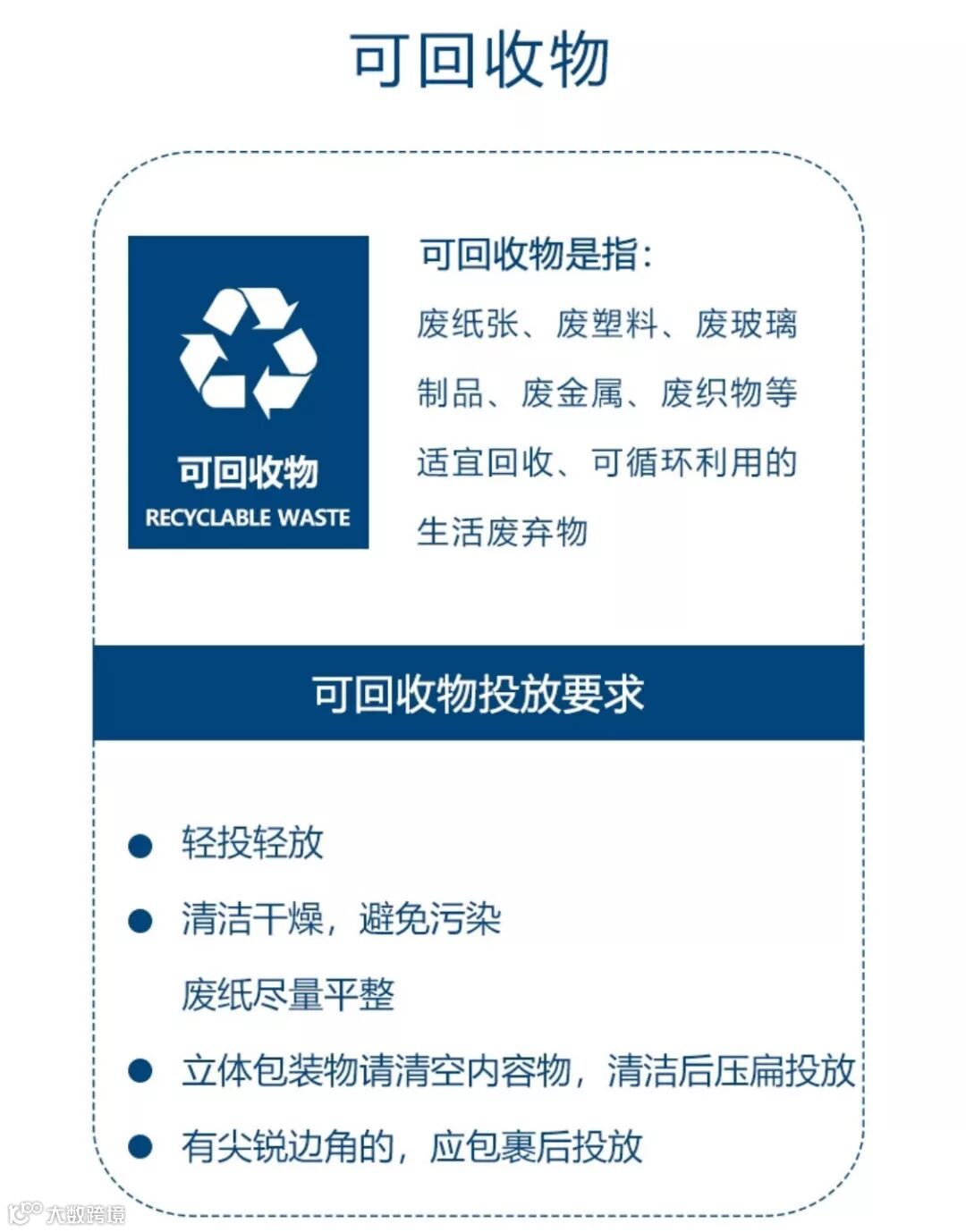 可回收物

可回收物
RECYCLABLE WASTE

可回收物是指：
废纸张、废塑料、废玻璃制品、废金属、废织物等适宜回收、可循环利用的生活废弃物

可回收物投放要求

● 轻投轻放
● 清洁干燥，避免污染
废纸尽量平整
● 立体包装物请清空内容物，清洁后压扁投放
● 有尖锐边角的，应包裹后投放

大数跨境